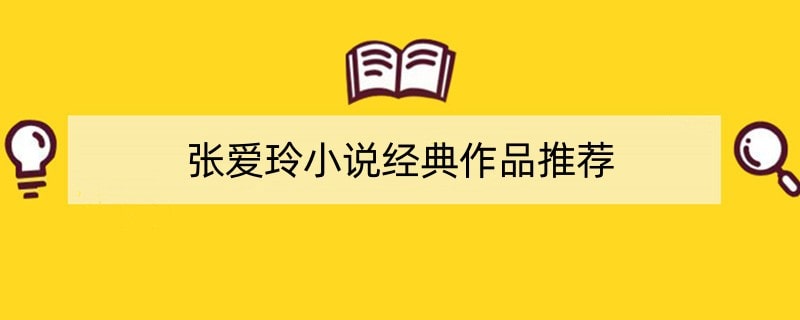 张爱玲小说经典作品推荐